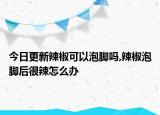 今日更新辣椒可以泡脚吗,辣椒泡脚后很辣怎么办